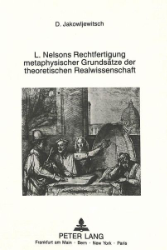 D. Jakowljewitsch

L. Nelsons Rechtfertigung metaphysischer Grundsätze der theoretischen Realwissenschaft

PETER LANG
Frankfurt am Main · Bern · New York · Paris